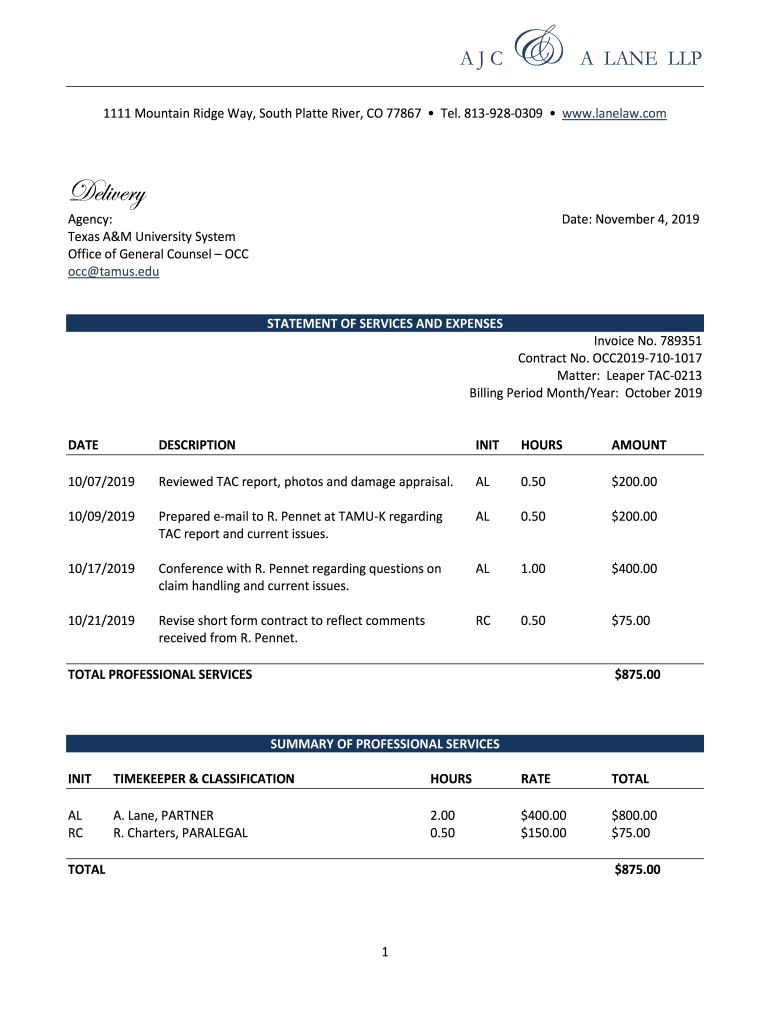 AJC & A LANE LLP

1111 Mountain Ridge Way, South Platte River, CO 77867 • Tel. 813-928-0309 • www.lanelaw.com

Delivery

Agency:
Texas A&M University System
Office of General Counsel – OCC
occ@tamus.edu

Date: November 4, 2019

STATEMENT OF SERVICES AND EXPENSES

Invoice No. 789351
Contract No. OCC2019-710-1017
Matter: Leaper TAC-0213
Billing Period Month/Year: October 2019

| DATE | DESCRIPTION | INIT | HOURS | AMOUNT |
|---|---|---|---|---|
| 10/07/2019 | Reviewed TAC report, photos and damage appraisal. | AL | 0.50 | $200.00 |
| 10/09/2019 | Prepared e-mail to R. Pennet at TAMU-K regarding TAC report and current issues. | AL | 0.50 | $200.00 |
| 10/17/2019 | Conference with R. Pennet regarding questions on claim handling and current issues. | AL | 1.00 | $400.00 |
| 10/21/2019 | Revise short form contract to reflect comments received from R. Pennet. | RC | 0.50 | $75.00 |
| TOTAL PROFESSIONAL SERVICES | | | | $875.00 |

SUMMARY OF PROFESSIONAL SERVICES

| INIT | TIMEKEEPER & CLASSIFICATION | HOURS | RATE | TOTAL |
|---|---|---|---|---|
| AL | A. Lane, PARTNER | 2.00 | $400.00 | $800.00 |
| RC | R. Charters, PARALEGAL | 0.50 | $150.00 | $75.00 |
| TOTAL | | | | $875.00 |

1